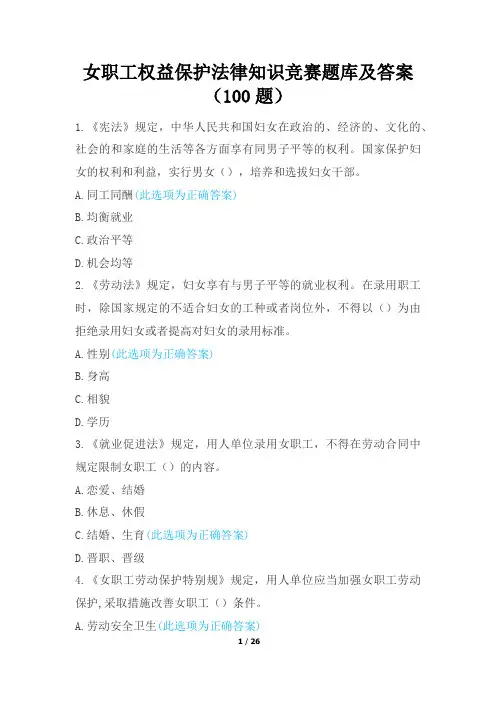 女职工权益保护法律知识竞赛题库及答案（100 题）

1.《宪法》规定，中华人民共和国妇女在政治的、经济的、文化的、社会的和家庭的生活等各方面享有同男子平等的权利。国家保护妇女的权利和利益，实行男女（），培养和选拔妇女干部。

A.同工同酬(此选项为正确答案)

B.均衡就业

C.政治平等

D.机会均等

2.《劳动法》规定，妇女享有与男子平等的就业权利。在录用职工时，除国家规定的不适合妇女的工种或者岗位外，不得以（）为由拒绝录用妇女或者提高对妇女的录用标准。

A.性别(此选项为正确答案)

B.身高

C.相貌

D.学历

3.《就业促进法》规定，用人单位录用女职工，不得在劳动合同中规定限制女职工（）的内容。

A.恋爱、结婚

B.休息、休假

C.结婚、生育(此选项为正确答案)

D.晋职、晋级

4.《女职工劳动保护特别规》规定，用人单位应当加强女职工劳动保护,采取措施改善女职工（）条件。

A.劳动安全卫生(此选项为正确答案)

1 / 26